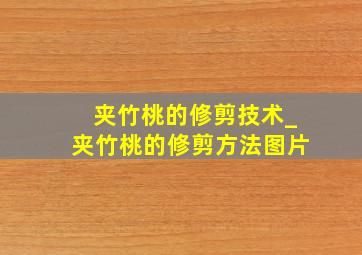 夹竹桃的修剪技术_
夹竹桃的修剪方法图片